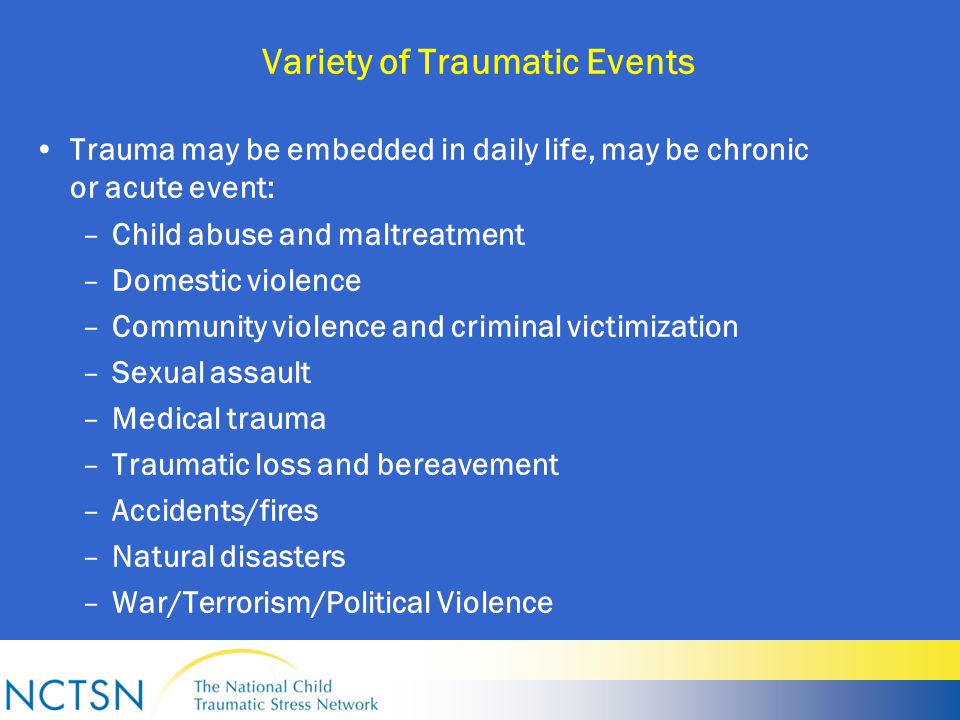 Variety of Traumatic Events

• Trauma may be embedded in daily life, may be chronic or acute event:
 – Child abuse and maltreatment
 – Domestic violence
 – Community violence and criminal victimization
 – Sexual assault
 – Medical trauma
 – Traumatic loss and bereavement
 – Accidents/fires
 – Natural disasters
 – War/Terrorism/Political Violence

NCTSN The National Child Traumatic Stress Network